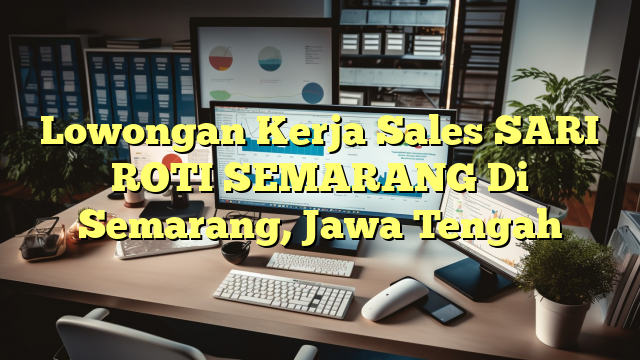 Lowongan Kerja Sales SARI ROTI SEMARANG Di Semarang, Jawa Tengah